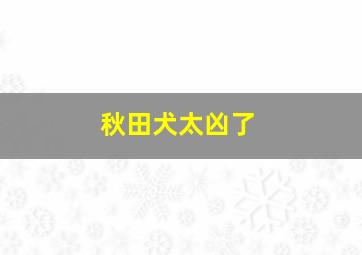 秋田犬太凶了